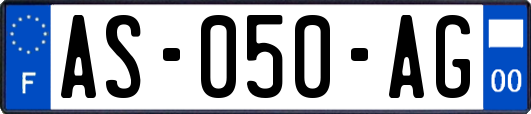 F
AS-050-AG
00